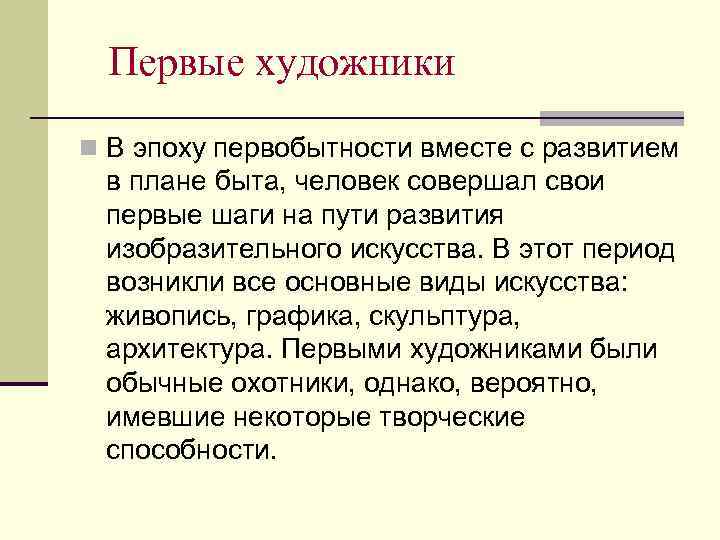 Первые художники

В эпоху первобытности вместе с развитием в плане быта, человек совершал свои первые шаги на пути развития изобразительного искусства. В этот период возникли все основные виды искусства: живопись, графика, скульптура, архитектура. Первыми художниками были обычные охотники, однако, вероятно, имевшие некоторые творческие способности.